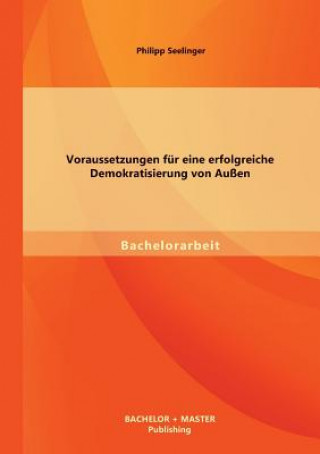 Philipp Seelinger

Voraussetzungen für eine erfolgreiche Demokratisierung von Außen

Bachelorarbeit

BACHELOR + MASTER
Publishing